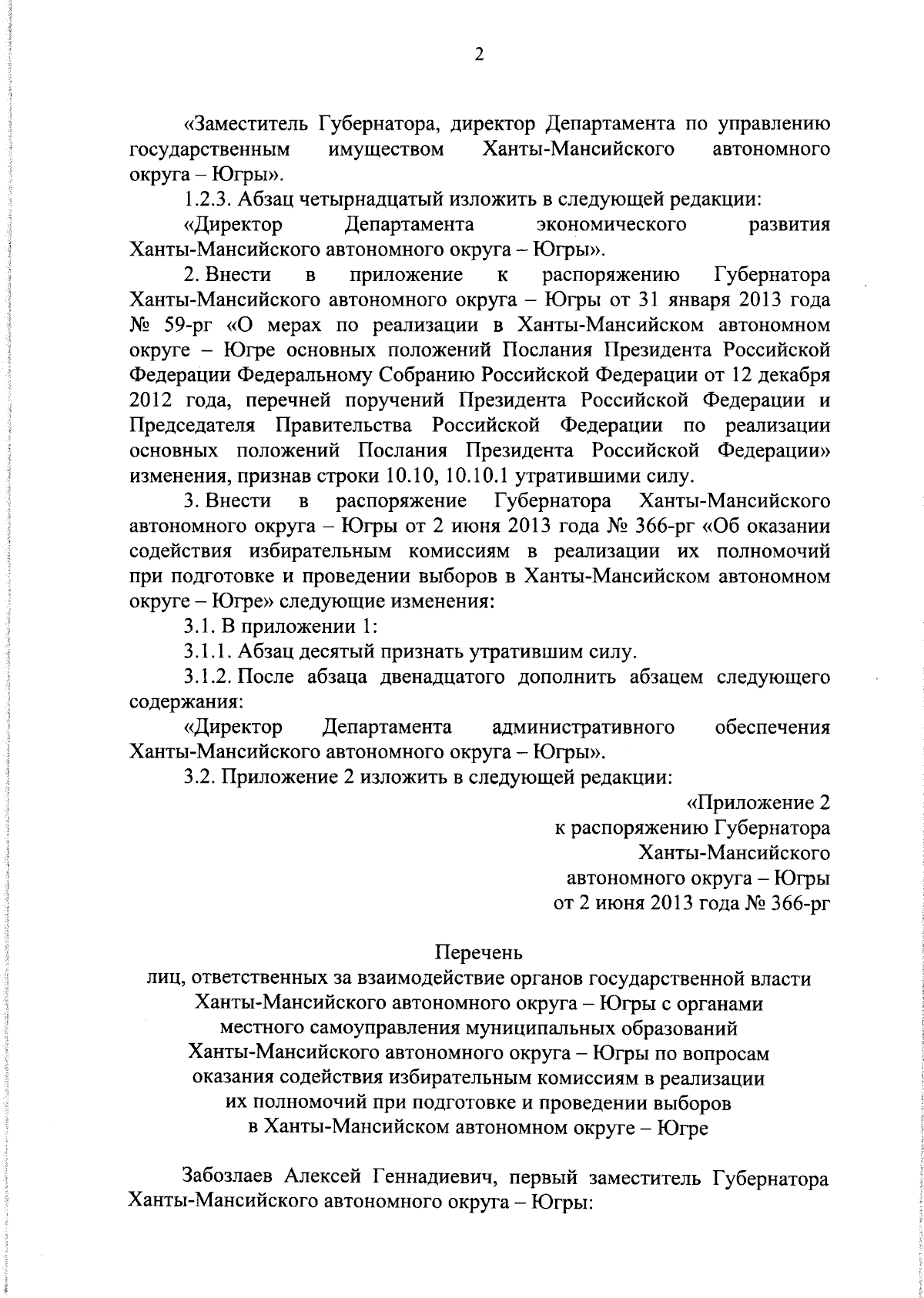 2

«Заместитель Губернатора, директор Департамента по управлению государственным имуществом Ханты-Мансийского автономного округа – Югры».

1.2.3. Абзац четырнадцатый изложить в следующей редакции:

«Директор Департамента экономического развития Ханты-Мансийского автономного округа – Югры».

2. Внести в приложение к распоряжению Губернатора Ханты-Мансийского автономного округа – Югры от 31 января 2013 года № 59-рг «О мерах по реализации в Ханты-Мансийском автономном округе – Югре основных положений Послания Президента Российской Федерации Федеральному Собранию Российской Федерации от 12 декабря 2012 года, перечней поручений Президента Российской Федерации и Председателя Правительства Российской Федерации по реализации основных положений Послания Президента Российской Федерации» изменения, признав строки 10.10, 10.10.1 утратившими силу.

3. Внести в распоряжение Губернатора Ханты-Мансийского автономного округа – Югры от 2 июня 2013 года № 366-рг «Об оказании содействия избирательным комиссиям в реализации их полномочий при подготовке и проведении выборов в Ханты-Мансийском автономном округе – Югре» следующие изменения:

3.1. В приложении 1:

3.1.1. Абзац десятый признать утратившим силу.

3.1.2. После абзаца двенадцатого дополнить абзацем следующего содержания:

«Директор Департамента административного обеспечения Ханты-Мансийского автономного округа – Югры».

3.2. Приложение 2 изложить в следующей редакции:

«Приложение 2
к распоряжению Губернатора
Ханты-Мансийского
автономного округа – Югры
от 2 июня 2013 года № 366-рг

Перечень
лиц, ответственных за взаимодействие органов государственной власти Ханты-Мансийского автономного округа – Югры с органами местного самоуправления муниципальных образований Ханты-Мансийского автономного округа – Югры по вопросам оказания содействия избирательным комиссиям в реализации их полномочий при подготовке и проведении выборов в Ханты-Мансийском автономном округе – Югре

Забозлаев Алексей Геннадиевич, первый заместитель Губернатора Ханты-Мансийского автономного округа – Югры: